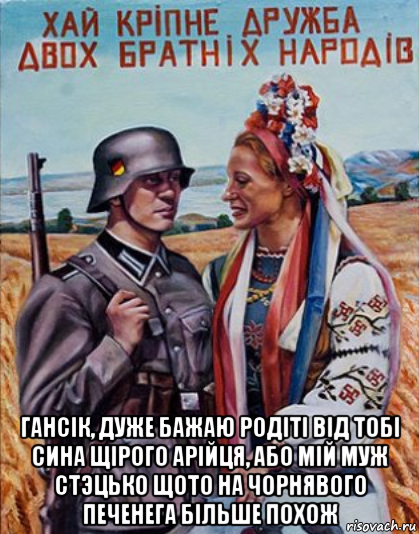 ХАЙ КРІПНЕ ДРУЖБА ДВОХ БРАТНІХ НАРОДІВ

ГАНСІК, ДУЖЕ БАЖАЮ РОДІТІ ВІД ТОБІ СИНА ЩІРОГО АРІЙЦЯ, АБО МІЙ МУЖ СТЭЦЬКО ЩОТО НА ЧОРНЯВОГО ПЕЧЕНЕГА БІЛЬШЕ ПОХОЖ

risovach.ru